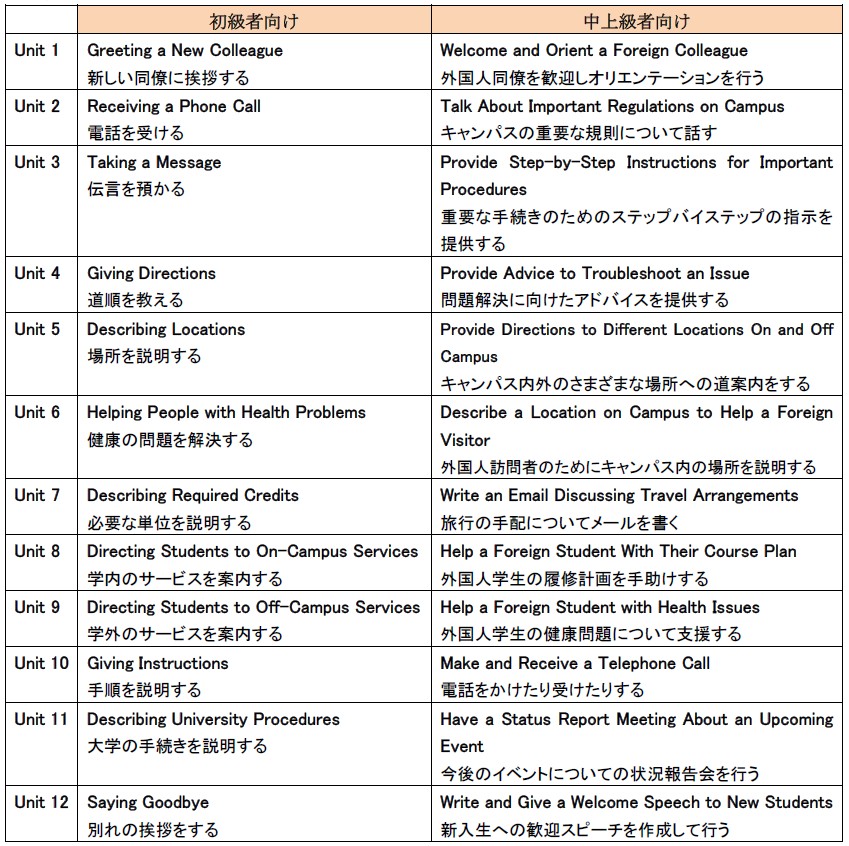 | | 初級者向け | 中上級者向け |
|---|---|---|
| Unit 1 | Greeting a New Colleague 新しい同僚に挨拶する | Welcome and Orient a Foreign Colleague 外国人同僚を歓迎しオリエンテーションを行う |
| Unit 2 | Receiving a Phone Call 電話を受ける | Talk About Important Regulations on Campus キャンパスの重要な規則について話す |
| Unit 3 | Taking a Message 伝言を預かる | Provide Step-by-Step Instructions for Important Procedures 重要な手続きのためのステップバイステップの指示を提供する |
| Unit 4 | Giving Directions 道順を教える | Provide Advice to Troubleshoot an Issue 問題解決に向けたアドバイスを提供する |
| Unit 5 | Describing Locations 場所を説明する | Provide Directions to Different Locations On and Off Campus キャンパス内外のさまざまな場所への道案内をする |
| Unit 6 | Helping People with Health Problems 健康の問題を解決する | Describe a Location on Campus to Help a Foreign Visitor 外国人訪問者のためにキャンパス内の場所を説明する |
| Unit 7 | Describing Required Credits 必要な単位を説明する | Write an Email Discussing Travel Arrangements 旅行の手配についてメールを書く |
| Unit 8 | Directing Students to On-Campus Services 学内のサービスを案内する | Help a Foreign Student With Their Course Plan 外国人学生の履修計画を手助けする |
| Unit 9 | Directing Students to Off-Campus Services 学外のサービスを案内する | Help a Foreign Student with Health Issues 外国人学生の健康問題について支援する |
| Unit 10 | Giving Instructions 手順を説明する | Make and Receive a Telephone Call 電話をかけたり受けたりする |
| Unit 11 | Describing University Procedures 大学の手続きを説明する | Have a Status Report Meeting About an Upcoming Event 今後のイベントについての状況報告会を行う |
| Unit 12 | Saying Goodbye 別れの挨拶をする | Write and Give a Welcome Speech to New Students 新入生への歓迎スピーチを作成して行う |